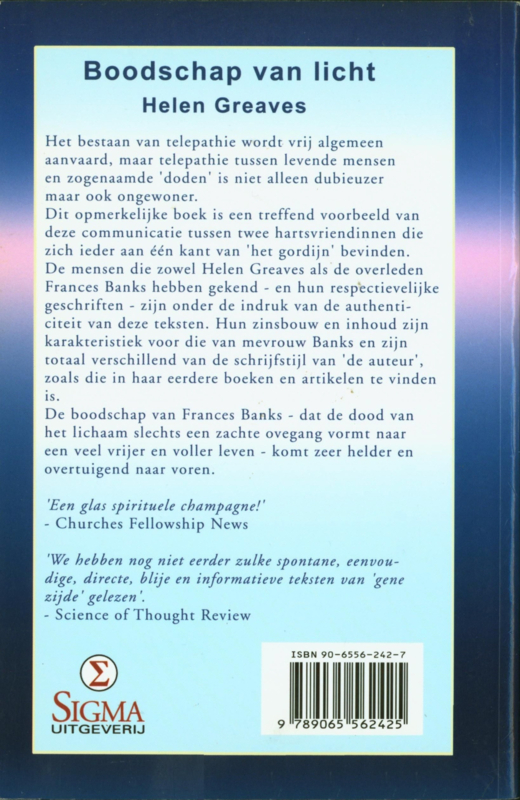 Boodschap van licht
Helen Greaves

Het bestaan van telepathie wordt vrij algemeen aanvaard, maar telepathie tussen levende mensen en zogenaamde 'doden' is niet alleen dubieuzer maar ook ongewoner.
Dit opmerkelijke boek is een treffend voorbeeld van deze communicatie tussen twee hartsvriendinnen die zich ieder aan één kant van 'het gordijn' bevinden.
De mensen die zowel Helen Greaves als de overleden Frances Banks hebben gekend - en hun respectievelijke geschriften - zijn onder de indruk van de authenticiteit van deze teksten. Hun zinsbouw en inhoud zijn karakteristiek voor die van mevrouw Banks en zijn totaal verschillend van de schrijfstijl van 'de auteur', zoals die in haar eerdere boeken en artikelen te vinden is.
De boodschap van Frances Banks - dat de dood van het lichaam slechts een zachte ovegang vormt naar een veel vrijer en voller leven - komt zeer helder en overtuigend naar voren.

'Een glas spirituele champagne!'
- Churches Fellowship News

'We hebben nog niet eerder zulke spontane, eenvoudige, directe, blije en informatieve teksten van 'gene zijde' gelezen'.
- Science of Thought Review

Σ
SIGMA
UITGEVERIJ

ISBN 90-6556-242-7
9 789065 562425